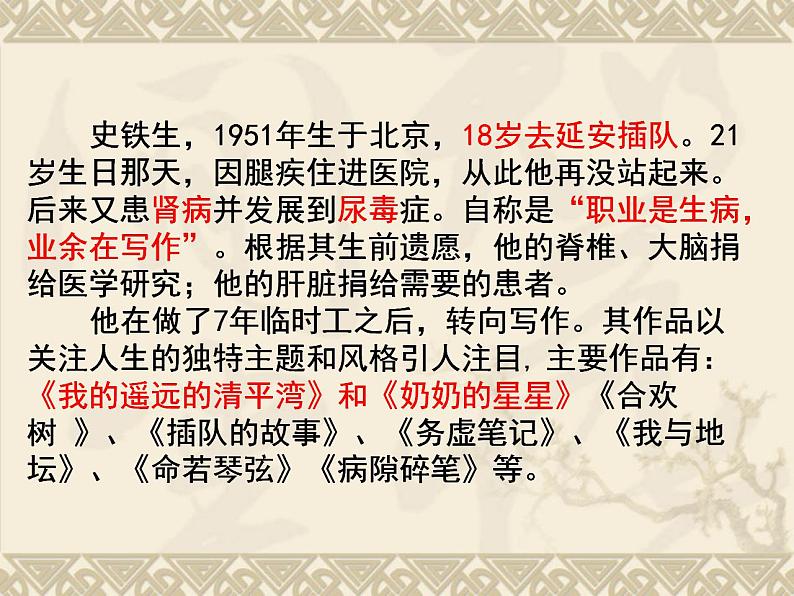 史铁生，1951年生于北京，18岁去延安插队。21岁生日那天，因腿疾住进医院，从此他再没站起来。后来又患肾病并发展到尿毒症。自称是“职业是生病，业余在写作”。根据其生前遗愿，他的脊椎、大脑捐给医学研究；他的肝脏捐给需要的患者。

他在做了7年临时工之后，转向写作。其作品以关注人生的独特主题和风格引人注目，主要作品有：《我的遥远的清平湾》和《奶奶的星星》《合欢树 》、《插队的故事》、《务虚笔记》、《我与地坛》、《命若琴弦》《病隙碎笔》等。